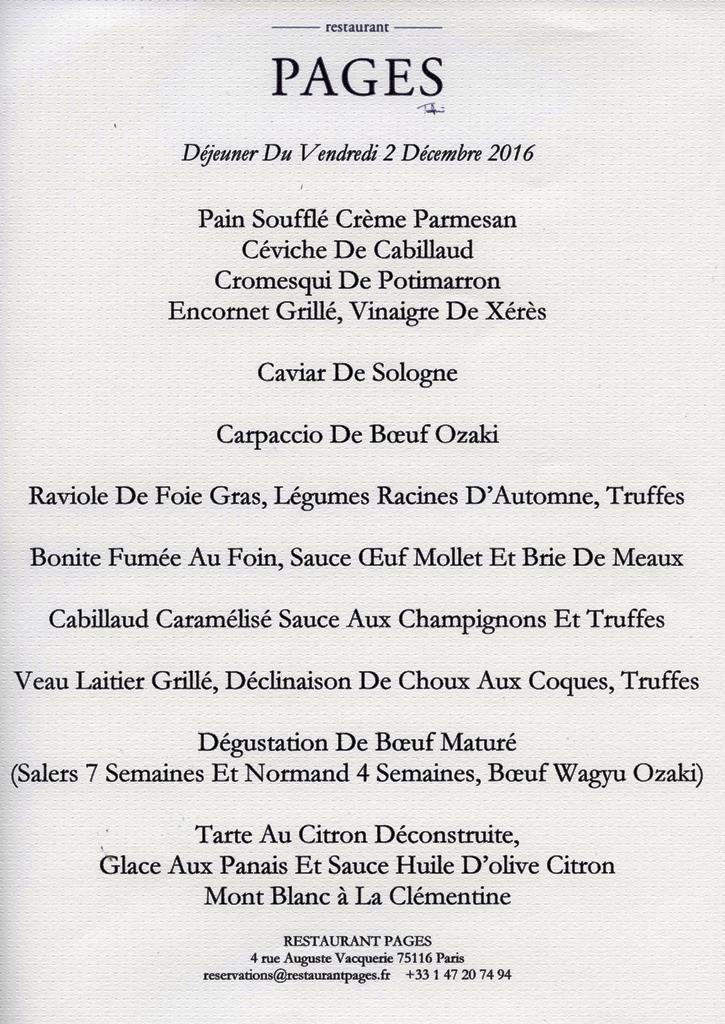 restaurant

PAGES

Déjeuner Du Vendredi 2 Décembre 2016

Pain Soufflé Crème Parmesan
Céviche De Cabillaud
Cromesqui De Potimarron
Encornet Grillé, Vinaigre De Xérès

Caviar De Sologne

Carpaccio De Bœuf Ozaki

Raviole De Foie Gras, Légumes Racines D'Automne, Truffes

Bonite Fumée Au Foin, Sauce Œuf Mollet Et Brie De Meaux

Cabillaud Caramélisé Sauce Aux Champignons Et Truffes

Veau Laitier Grillé, Déclinaison De Choux Aux Coques, Truffes

Dégustation De Bœuf Maturé
(Salers 7 Semaines Et Normand 4 Semaines, Bœuf Wagyu Ozaki)

Tarte Au Citron Déconstruite,
Glace Aux Panais Et Sauce Huile D'olive Citron
Mont Blanc à La Clémentine

RESTAURANT PAGES
4 rue Auguste Vacquerie 75116 Paris
reservations@restaurantpages.fr +33 1 47 20 74 94